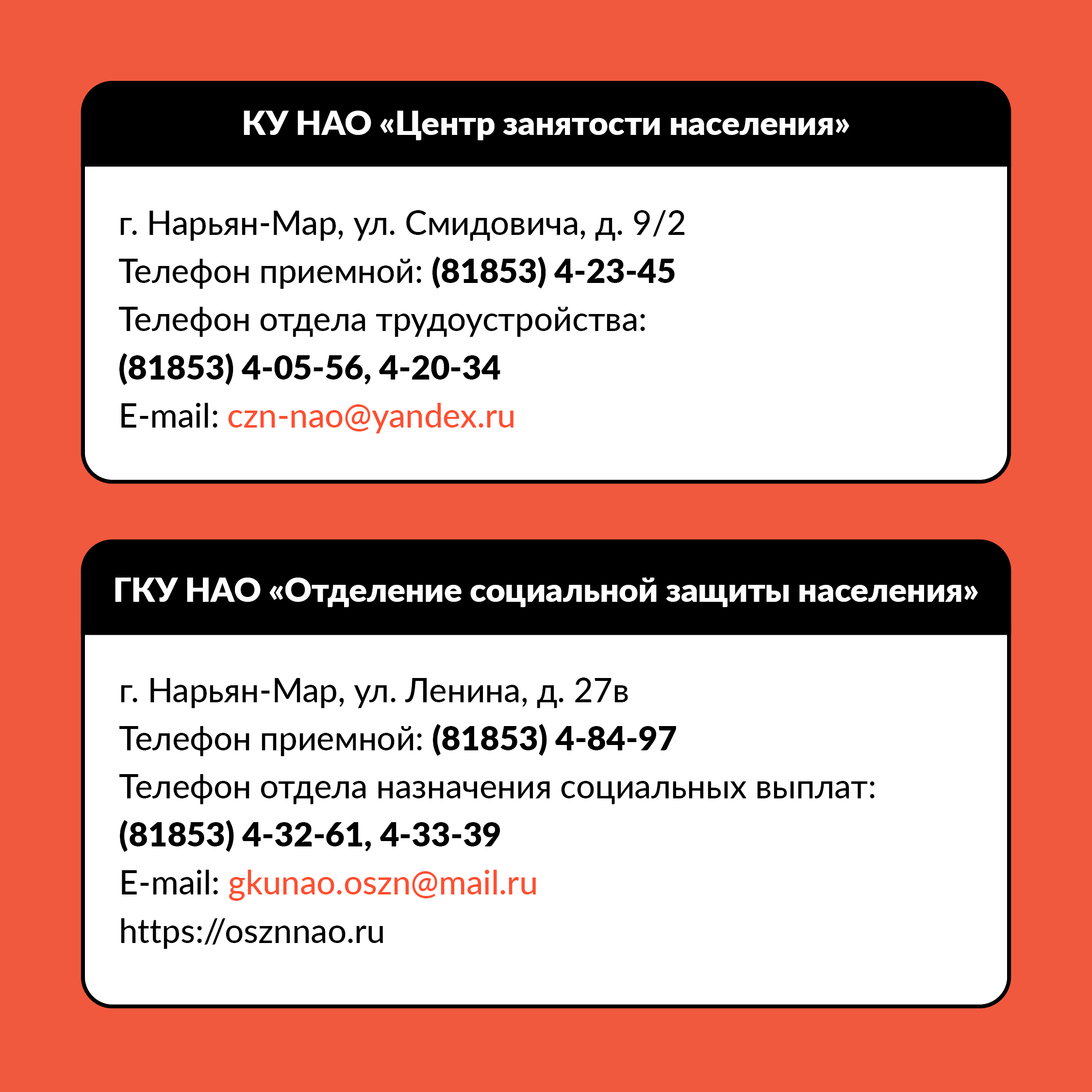 КУ НАО «Центр занятости населения»

г. Нарьян-Мар, ул. Смидовича, д. 9/2
Телефон приемной: (81853) 4-23-45
Телефон отдела трудоустройства:
(81853) 4-05-56, 4-20-34
E-mail: czn-nao@yandex.ru

ГКУ НАО «Отделение социальной защиты населения»

г. Нарьян-Мар, ул. Ленина, д. 27в
Телефон приемной: (81853) 4-84-97
Телефон отдела назначения социальных выплат:
(81853) 4-32-61, 4-33-39
E-mail: gkunao.oszn@mail.ru
https://osznnao.ru